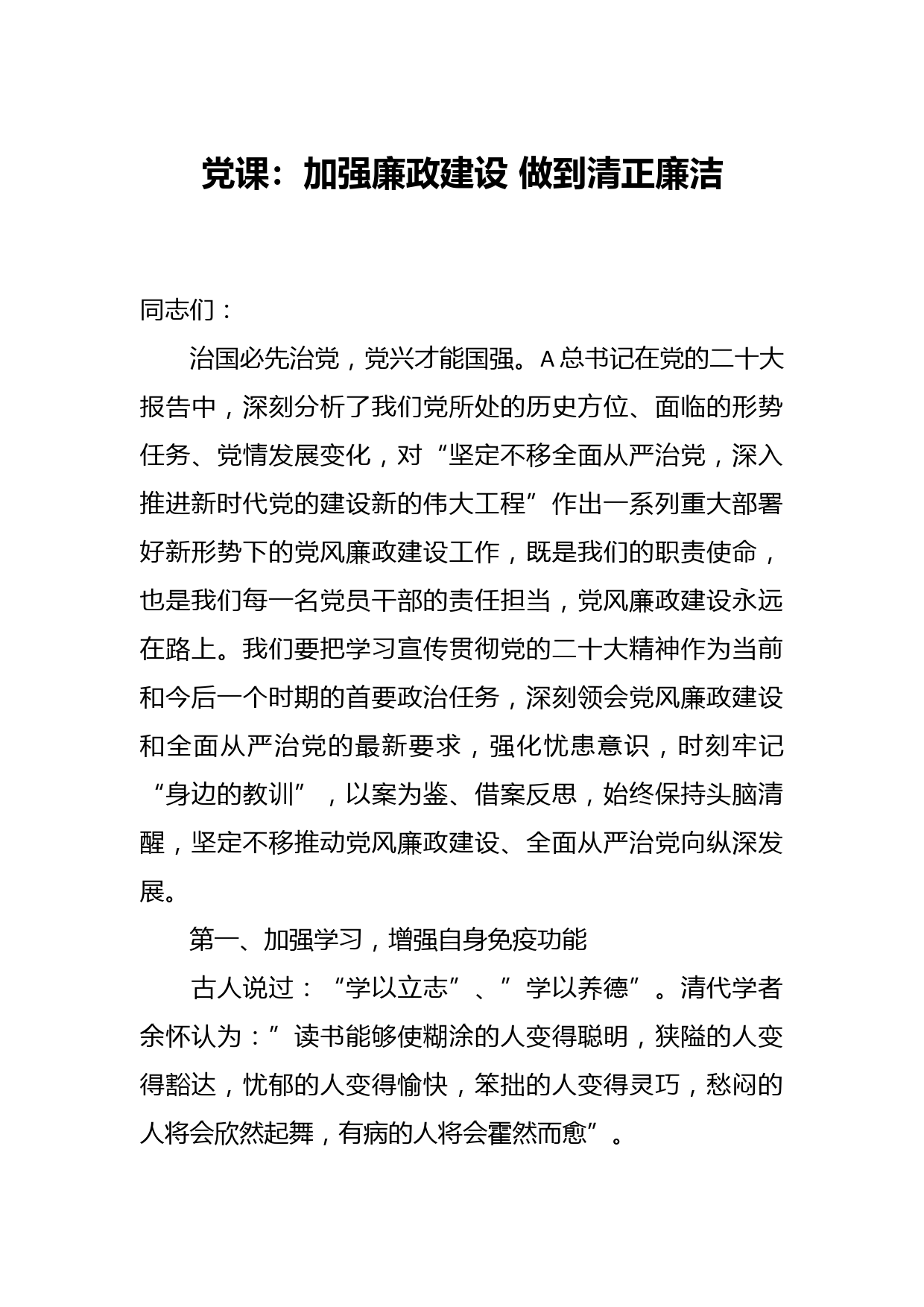 党课：加强廉政建设 做到清正廉洁

同志们：

治国必先治党，党兴才能国强。A总书记在党的二十大报告中，深刻分析了我们党所处的历史方位、面临的形势任务、党情发展变化，对“坚定不移全面从严治党，深入推进新时代党的建设新的伟大工程”作出一系列重大部署好新形势下的党风廉政建设工作，既是我们的职责使命，也是我们每一名党员干部的责任担当，党风廉政建设永远在路上。我们要把学习宣传贯彻党的二十大精神作为当前和今后一个时期的首要政治任务，深刻领会党风廉政建设和全面从严治党的最新要求，强化忧患意识，时刻牢记“身边的教训”，以案为鉴、借案反思，始终保持头脑清醒，坚定不移推动党风廉政建设、全面从严治党向纵深发展。

第一、加强学习，增强自身免疫功能

古人说过：“学以立志”、”学以养德”。清代学者余怀认为：”读书能够使糊涂的人变得聪明，狭隘的人变得豁达，忧郁的人变得愉快，笨拙的人变得灵巧，愁闷的人将会欣然起舞，有病的人将会霍然而愈”。